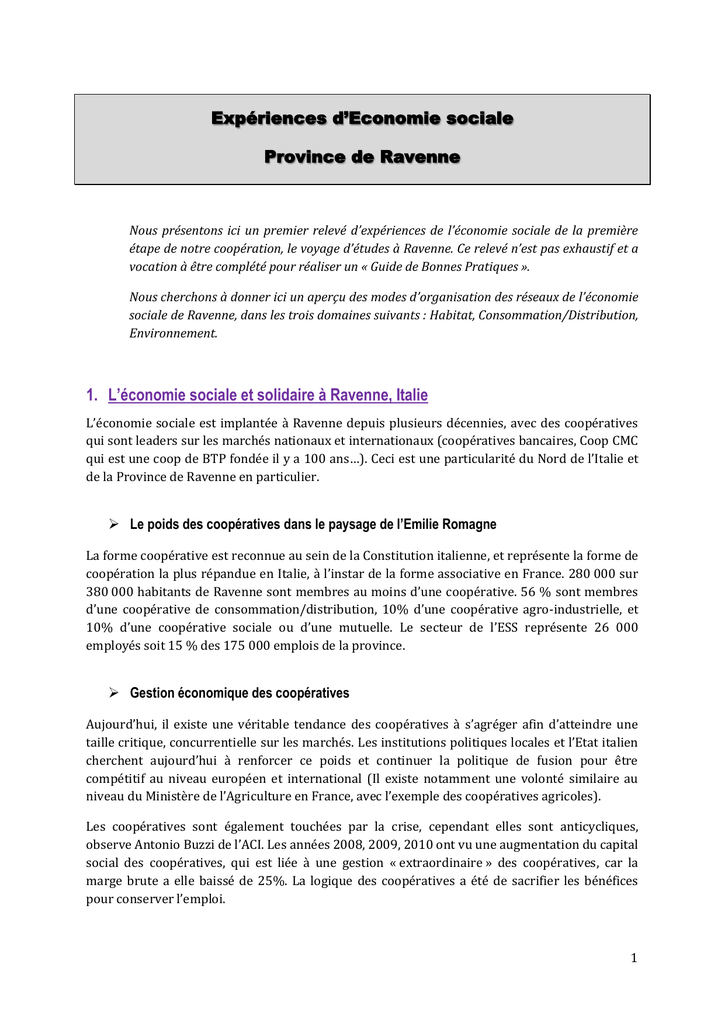 Expériences d'Economie sociale

Province de Ravenne

Nous présentons ici un premier relevé d'expériences de l'économie sociale de la première étape de notre coopération, le voyage d'études à Ravenne. Ce relevé n'est pas exhaustif et a vocation à être complété pour réaliser un « Guide de Bonnes Pratiques ».

Nous cherchons à donner ici un aperçu des modes d'organisation des réseaux de l'économie sociale de Ravenne, dans les trois domaines suivants : Habitat, Consommation/Distribution, Environnement.

1. L'économie sociale et solidaire à Ravenne, Italie

L'économie sociale est implantée à Ravenne depuis plusieurs décennies, avec des coopératives qui sont leaders sur les marchés nationaux et internationaux (coopératives bancaires, Coop CMC qui est une coop de BTP fondée il y a 100 ans…). Ceci est une particularité du Nord de l'Italie et de la Province de Ravenne en particulier.

➢ Le poids des coopératives dans le paysage de l'Emilie Romagne

La forme coopérative est reconnue au sein de la Constitution italienne, et représente la forme de coopération la plus répandue en Italie, à l'instar de la forme associative en France. 280 000 sur 380 000 habitants de Ravenne sont membres au moins d'une coopérative. 56 % sont membres d'une coopérative de consommation/distribution, 10% d'une coopérative agro-industrielle, et 10% d'une coopérative sociale ou d'une mutuelle. Le secteur de l'ESS représente 26 000 employés soit 15 % des 175 000 emplois de la province.

➢ Gestion économique des coopératives

Aujourd'hui, il existe une véritable tendance des coopératives à s'agréger afin d'atteindre une taille critique, concurrentielle sur les marchés. Les institutions politiques locales et l'Etat italien cherchent aujourd'hui à renforcer ce poids et continuer la politique de fusion pour être compétitif au niveau européen et international (Il existe notamment une volonté similaire au niveau du Ministère de l'Agriculture en France, avec l'exemple des coopératives agricoles).

Les coopératives sont également touchées par la crise, cependant elles sont anticycliques, observe Antonio Buzzi de l'ACI. Les années 2008, 2009, 2010 ont vu une augmentation du capital social des coopératives, qui est liée à une gestion « extraordinaire » des coopératives, car la marge brute a elle baissé de 25%. La logique des coopératives a été de sacrifier les bénéfices pour conserver l'emploi.

1